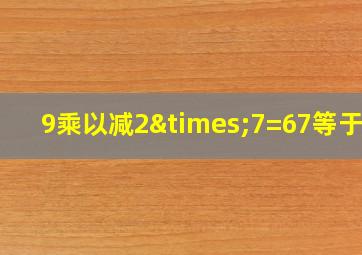 9乘以减2&times;7=67等于